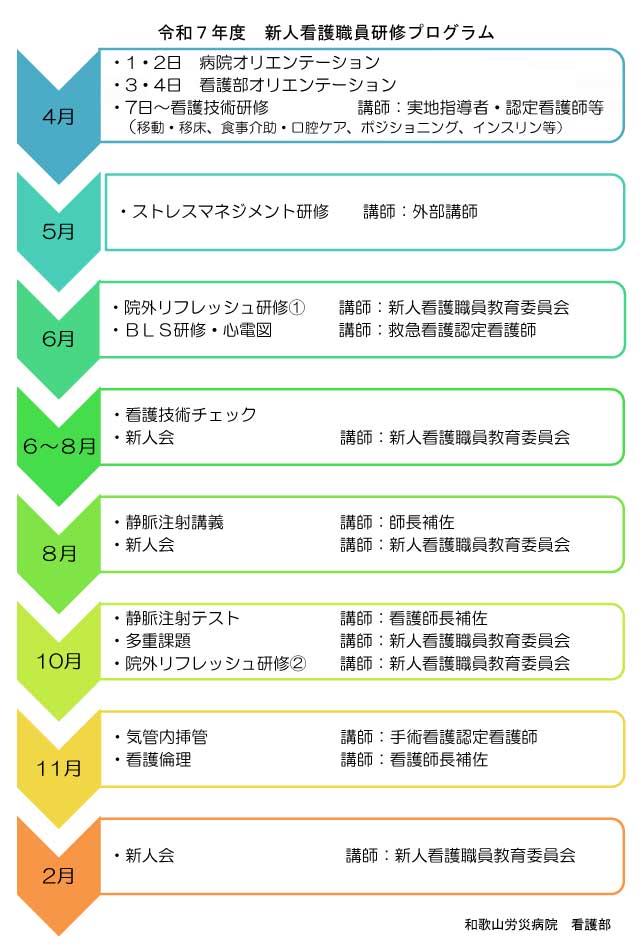 令和７年度　新人看護職員研修プログラム

4月

・1・2日　病院オリエンテーション
・3・4日　看護部オリエンテーション
・7日～看護技術研修　　講師：実地指導者・認定看護師等
（移動・移床、食事介助・口腔ケア、ポジショニング、インスリン等）

5月

・ストレスマネジメント研修　　講師：外部講師

6月

・院外リフレッシュ研修①　　講師：新人看護職員教育委員会
・ＢＬＳ研修・心電図　　講師：救急看護認定看護師

6～8月

・看護技術チェック
・新人会　　講師：新人看護職員教育委員会

8月

・静脈注射講義　　講師：師長補佐
・新人会　　講師：新人看護職員教育委員会

10月

・静脈注射テスト　　講師：看護師長補佐
・多重課題　　講師：新人看護職員教育委員会
・院外リフレッシュ研修②　　講師：新人看護職員教育委員会

11月

・気管内挿管　　講師：手術看護認定看護師
・看護倫理　　講師：看護師長補佐

2月

・新人会　　講師：新人看護職員教育委員会

和歌山労災病院　看護部